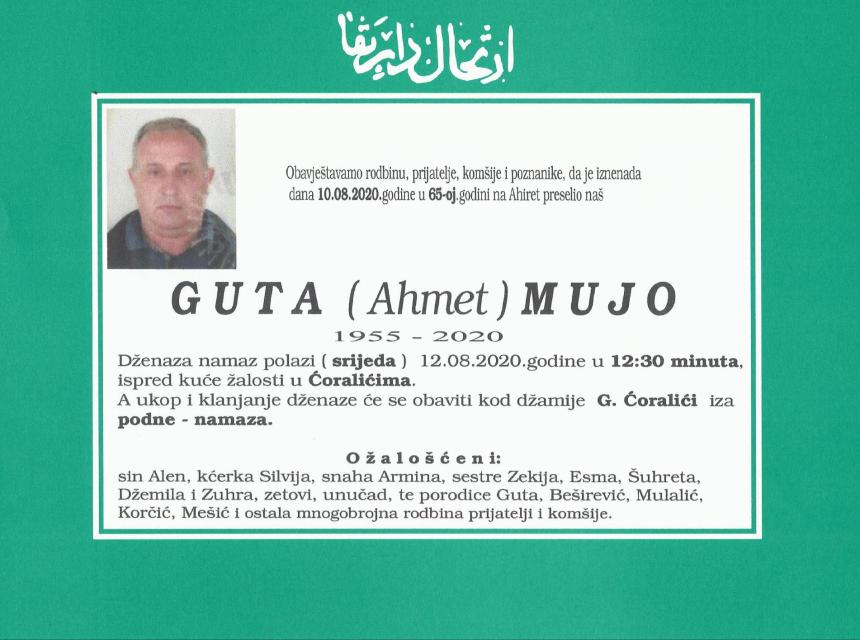 ارتحال دار بقا

Obavještavamo rodbinu, prijatelje, komšije i poznanike, da je iznenada dana 10.08.2020.godine u 65-oj.godini na Ahiret preselio naš

GUTA (Ahmet) MUJO

1955 - 2020

Dženaza namaz polazi ( srijeda ) 12.08.2020.godine u 12:30 minuta, ispred kuće žalosti u Ćoralićima.
A ukop i klanjanje dženaze će se obaviti kod džamije G. Ćoralići iza podne - namaza.

Ožalošćeni:
sin Alen, kćerka Silvija, snaha Armina, sestre Zekija, Esma, Šuhreta, Džemila i Zuhra, zetovi, unučad, te porodice Guta, Beširević, Mulalić, Korčić, Mešić i ostala mnogobrojna rodbina prijatelji i komšije.